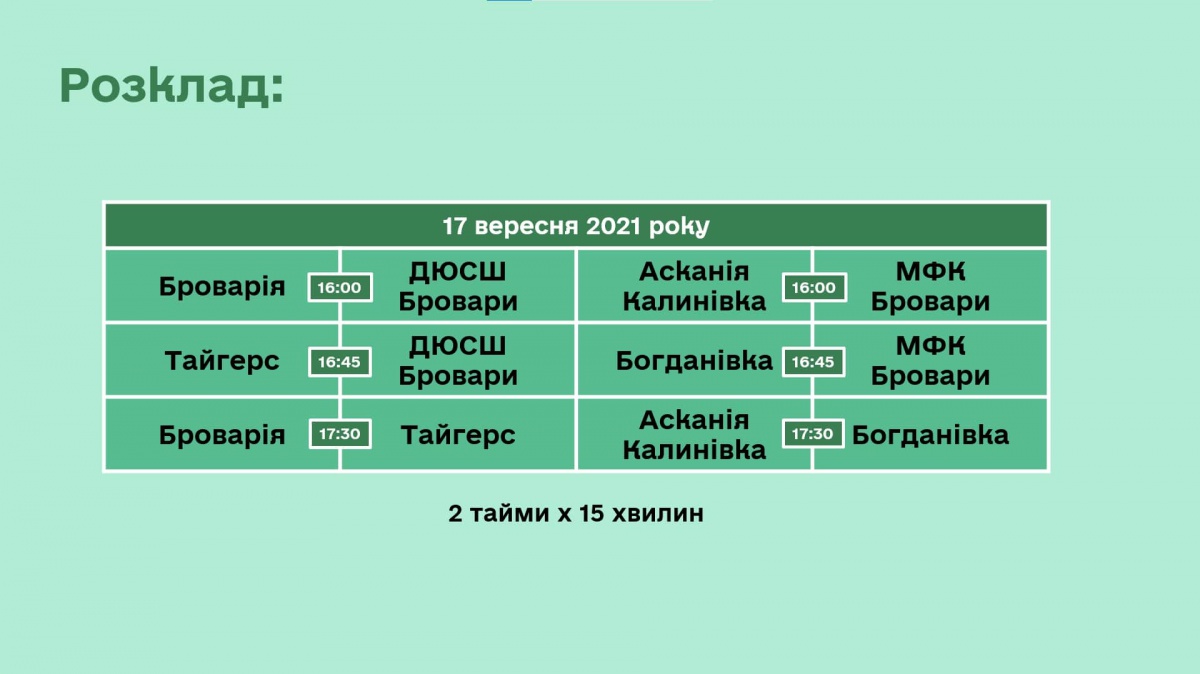 Розклад:

| 17 вересня 2021 року | | | | | |
|---|---|---|---|---|---|
| Броварія | 16:00 | ДЮСШ Бровари | Асканія Калинівка | 16:00 | МФК Бровари |
| Тайгерс | 16:45 | ДЮСШ Бровари | Богданівка | 16:45 | МФК Бровари |
| Броварія | 17:30 | Тайгерс | Асканія Калинівка | 17:30 | Богданівка |

2 тайми х 15 хвилин